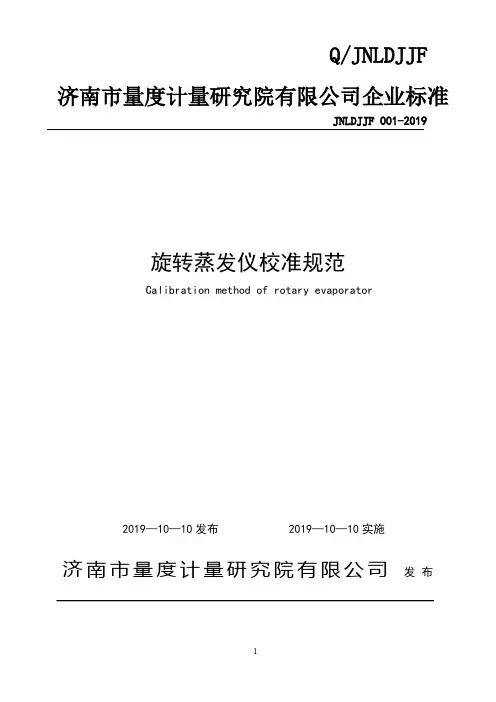 Q/JNLDJJF

济南市量度计量研究院有限公司企业标准

JNLDJJF 001-2019

旋转蒸发仪校准规范

Calibration method of rotary evaporator

2019—10—10发布 2019—10—10实施

济南市量度计量研究院有限公司 发布

1